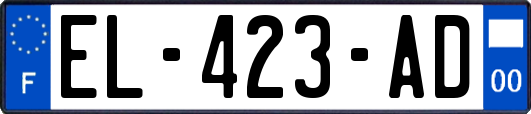 F
EL-423-AD
00